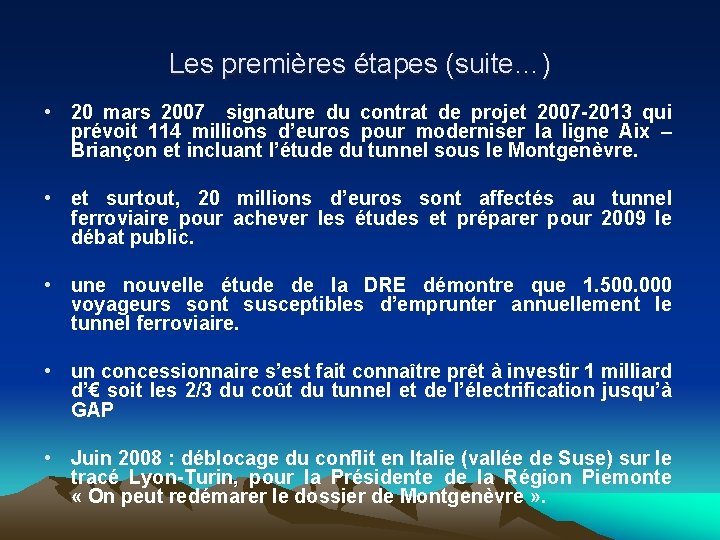 Les premières étapes (suite…)

• 20 mars 2007 signature du contrat de projet 2007-2013 qui prévoit 114 millions d'euros pour moderniser la ligne Aix – Briançon et incluant l'étude du tunnel sous le Montgenèvre.

• et surtout, 20 millions d'euros sont affectés au tunnel ferroviaire pour achever les études et préparer pour 2009 le débat public.

• une nouvelle étude de la DRE démontre que 1.500.000 voyageurs sont susceptibles d'emprunter annuellement le tunnel ferroviaire.

• un concessionnaire s'est fait connaître prêt à investir 1 milliard d'€ soit les 2/3 du coût du tunnel et de l'électrification jusqu'à GAP

• Juin 2008 : déblocage du conflit en Italie (vallée de Suse) sur le tracé Lyon-Turin, pour la Présidente de la Région Piemonte « On peut redémarer le dossier de Montgenèvre ».